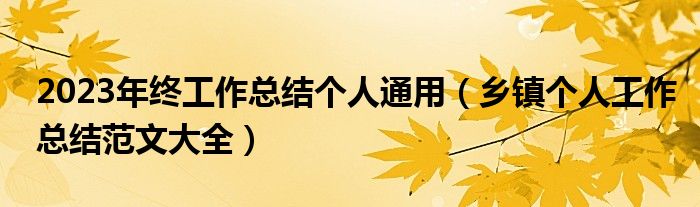 2023年终工作总结个人通用（乡镇个人工作总结范文大全）